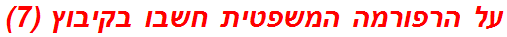 על הרפורמה המשפטית חשבו בקיבוץ (7)